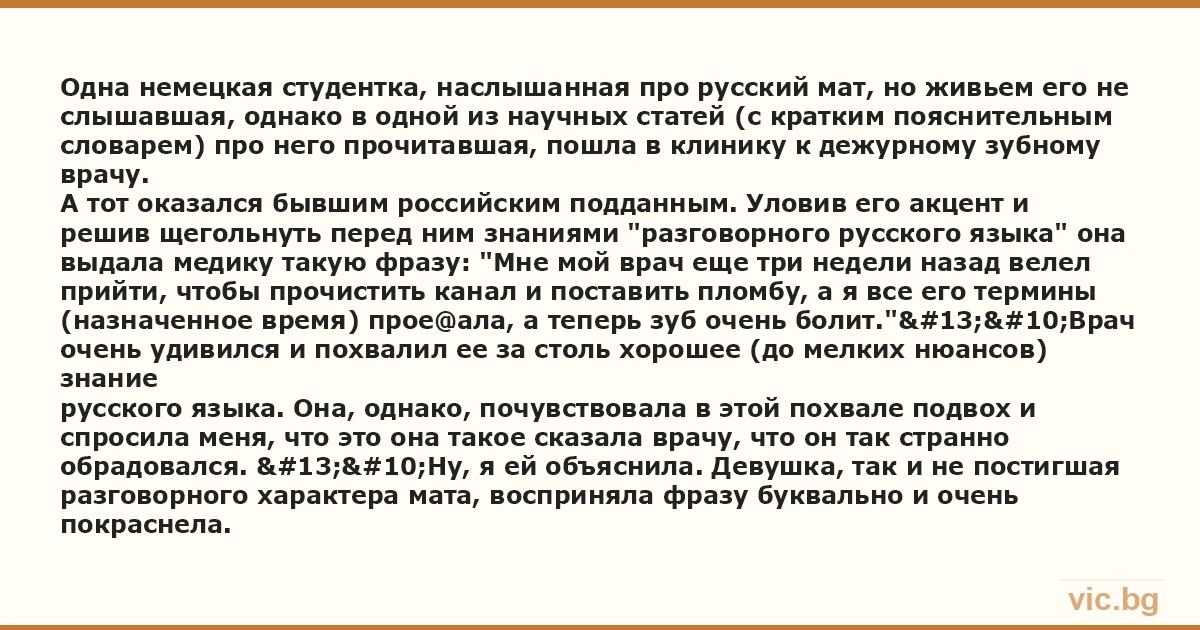 Одна немецкая студентка, наслышанная про русский мат, но живьем его не слышавшая, однако в одной из научных статей (с кратким пояснительным словарем) про него прочитавшая, пошла в клинику к дежурному зубному врачу.
А тот оказался бывшим российским подданным. Уловив его акцент и решив щегольнуть перед ним знаниями "разговорного русского языка" она выдала медику такую фразу: "Мне мой врач еще три недели назад велел прийти, чтобы прочистить канал и поставить пломбу, а я все его термины (назначенное время) прое@ала, а теперь зуб очень болит."&#13;&#10;Врач очень удивился и похвалил ее за столь хорошее (до мелких нюансов) знание
русского языка. Она, однако, почувствовала в этой похвале подвох и спросила меня, что это она такое сказала врачу, что он так странно обрадовался. &#13;&#10;Ну, я ей объяснила. Девушка, так и не постигшая разговорного характера мата, восприняла фразу буквально и очень покраснела.

vic.bg